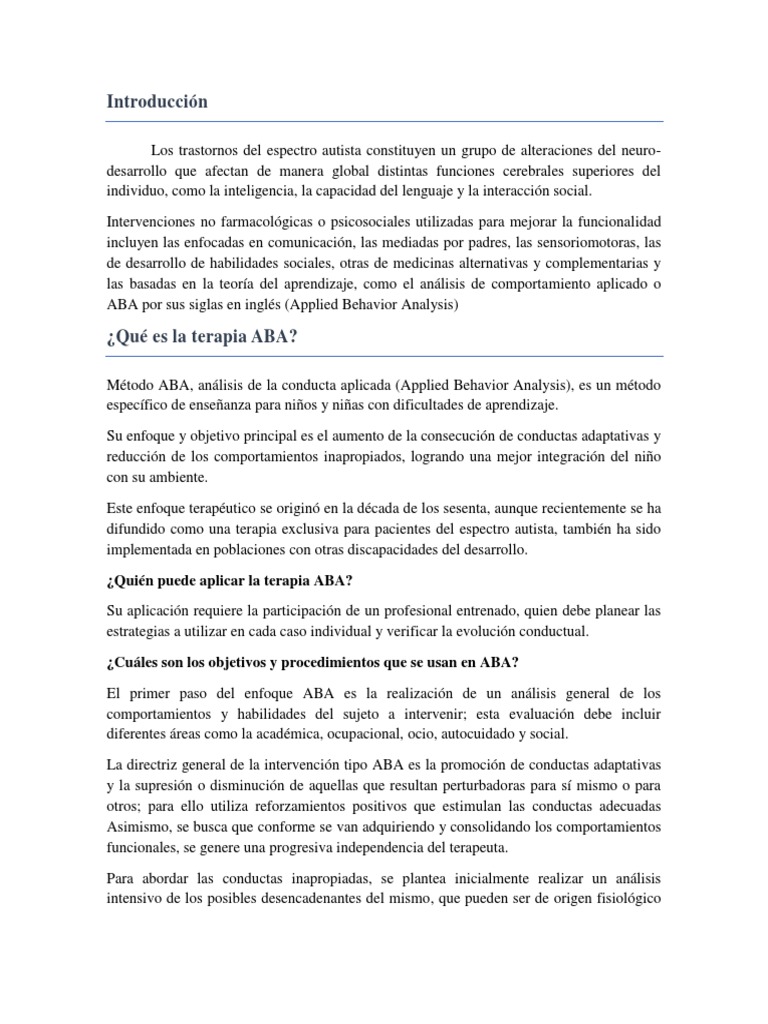 Introducción

Los trastornos del espectro autista constituyen un grupo de alteraciones del neurodesarrollo que afectan de manera global distintas funciones cerebrales superiores del individuo, como la inteligencia, la capacidad del lenguaje y la interacción social.

Intervenciones no farmacológicas o psicosociales utilizadas para mejorar la funcionalidad incluyen las enfocadas en comunicación, las mediadas por padres, las sensoriomotoras, las de desarrollo de habilidades sociales, otras de medicinas alternativas y complementarias y las basadas en la teoría del aprendizaje, como el análisis de comportamiento aplicado o ABA por sus siglas en inglés (Applied Behavior Analysis)

¿Qué es la terapia ABA?

Método ABA, análisis de la conducta aplicada (Applied Behavior Analysis), es un método específico de enseñanza para niños y niñas con dificultades de aprendizaje.

Su enfoque y objetivo principal es el aumento de la consecución de conductas adaptativas y reducción de los comportamientos inapropiados, logrando una mejor integración del niño con su ambiente.

Este enfoque terapéutico se originó en la década de los sesenta, aunque recientemente se ha difundido como una terapia exclusiva para pacientes del espectro autista, también ha sido implementada en poblaciones con otras discapacidades del desarrollo.

¿Quién puede aplicar la terapia ABA?

Su aplicación requiere la participación de un profesional entrenado, quien debe planear las estrategias a utilizar en cada caso individual y verificar la evolución conductual.

¿Cuáles son los objetivos y procedimientos que se usan en ABA?

El primer paso del enfoque ABA es la realización de un análisis general de los comportamientos y habilidades del sujeto a intervenir; esta evaluación debe incluir diferentes áreas como la académica, ocupacional, ocio, autocuidado y social.

La directriz general de la intervención tipo ABA es la promoción de conductas adaptativas y la supresión o disminución de aquellas que resultan perturbadoras para sí mismo o para otros; para ello utiliza reforzamientos positivos que estimulan las conductas adecuadas Asimismo, se busca que conforme se van adquiriendo y consolidando los comportamientos funcionales, se genere una progresiva independencia del terapeuta.

Para abordar las conductas inapropiadas, se plantea inicialmente realizar un análisis intensivo de los posibles desencadenantes del mismo, que pueden ser de origen fisiológico